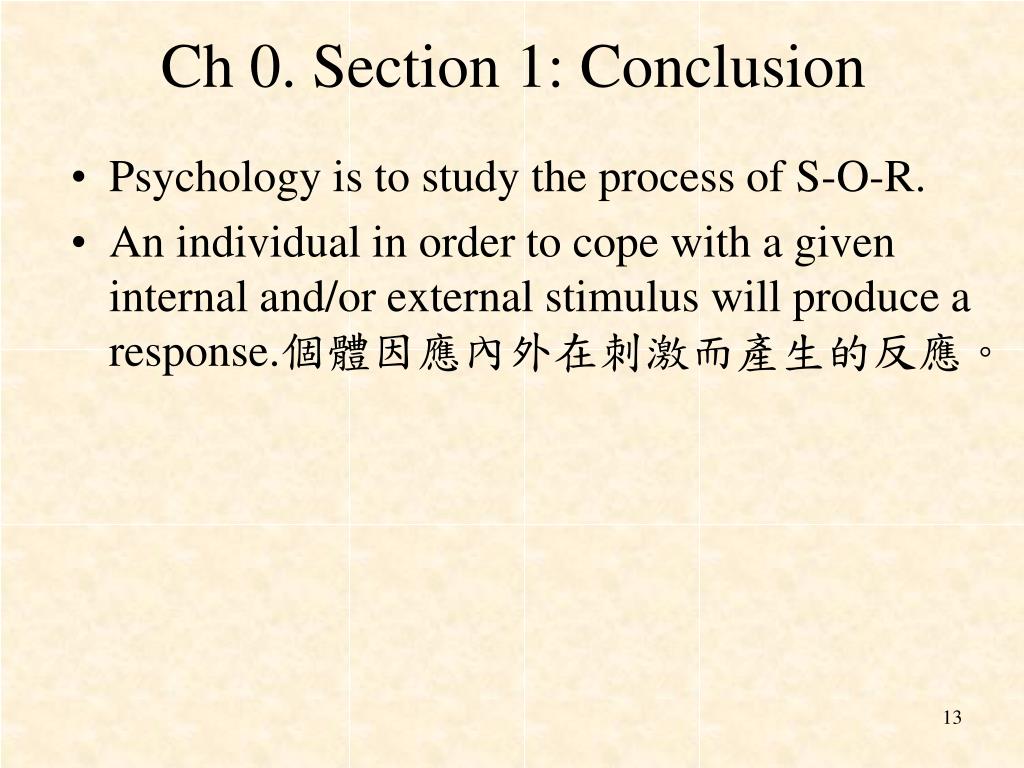 Ch 0. Section 1: Conclusion

• Psychology is to study the process of S-O-R.
• An individual in order to cope with a given internal and/or external stimulus will produce a response.個體因應內外在刺激而產生的反應。

13